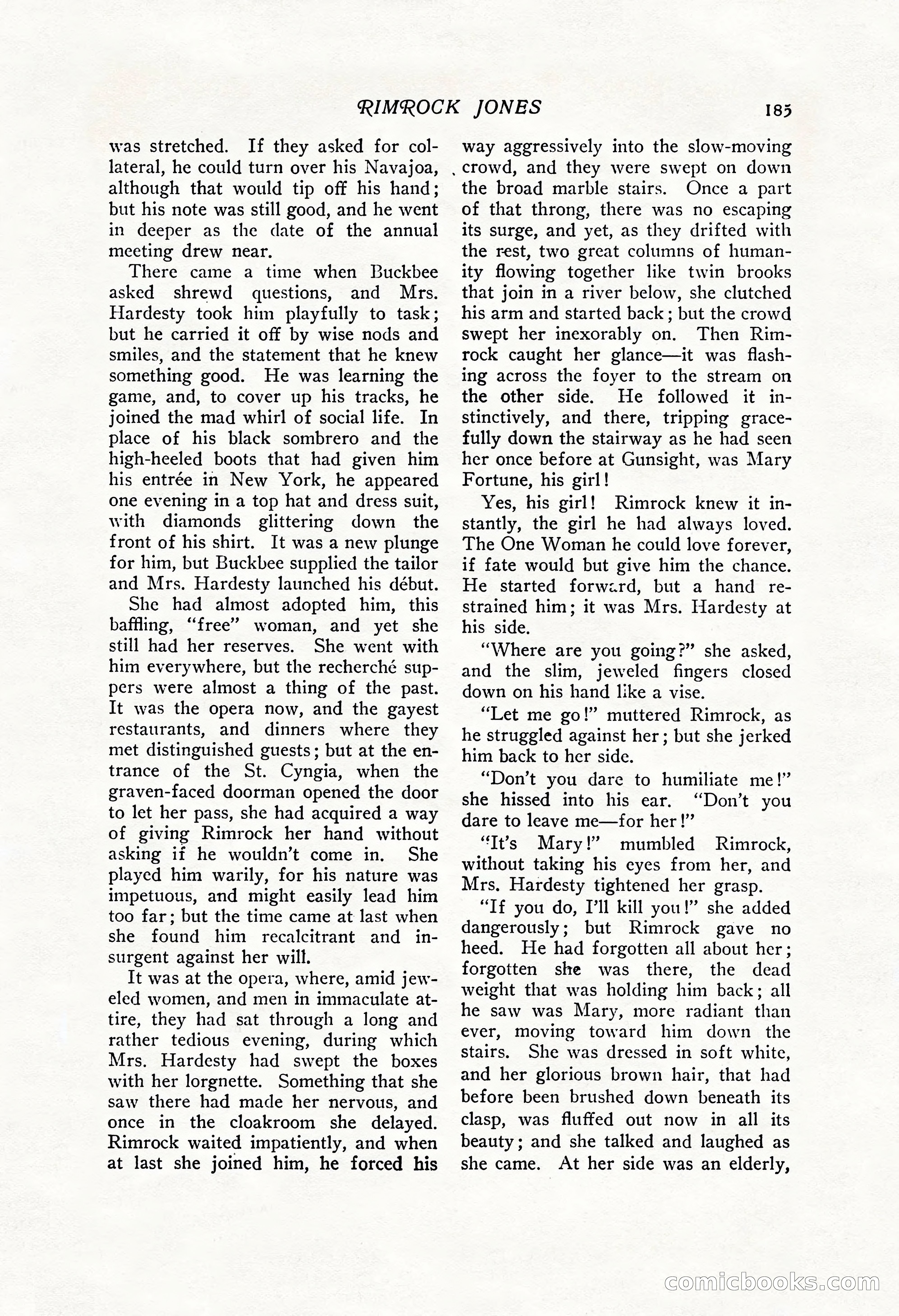 RIMROCK JONES 185

was stretched. If they asked for collateral, he could turn over his Navajoa, although that would tip off his hand; but his note was still good, and he went in deeper as the date of the annual meeting drew near.

There came a time when Buckbee asked shrewd questions, and Mrs. Hardesty took him playfully to task; but he carried it off by wise nods and smiles, and the statement that he knew something good. He was learning the game, and, to cover up his tracks, he joined the mad whirl of social life. In place of his black sombrero and the high-heeled boots that had given him his entrée in New York, he appeared one evening in a top hat and dress suit, with diamonds glittering down the front of his shirt. It was a new plunge for him, but Buckbee supplied the tailor and Mrs. Hardesty launched his début.

She had almost adopted him, this baffling, "free" woman, and yet she still had her reserves. She went with him everywhere, but the recherché suppers were almost a thing of the past. It was the opera now, and the gayest restaurants, and dinners where they met distinguished guests; but at the entrance of the St. Cyngia, when the graven-faced doorman opened the door to let her pass, she had acquired a way of giving Rimrock her hand without asking if he wouldn't come in. She played him warily, for his nature was impetuous, and might easily lead him too far; but the time came at last when she found him recalcitrant and insurgent against her will.

It was at the opera, where, amid jeweled women, and men in immaculate attire, they had sat through a long and rather tedious evening, during which Mrs. Hardesty had swept the boxes with her lorgnette. Something that she saw there had made her nervous, and once in the cloakroom she delayed. Rimrock waited impatiently, and when at last she joined him, he forced his way aggressively into the slow-moving crowd, and they were swept on down the broad marble stairs. Once a part of that throng, there was no escaping its surge, and yet, as they drifted with the rest, two great columns of humanity flowing together like twin brooks that join in a river below, she clutched his arm and started back; but the crowd swept her inexorably on. Then Rimrock caught her glance—it was flashing across the foyer to the stream on the other side. He followed it instinctively, and there, tripping gracefully down the stairway as he had seen her once before at Gunsight, was Mary Fortune, his girl!

Yes, his girl! Rimrock knew it instantly, the girl he had always loved. The One Woman he could love forever, if fate would but give him the chance. He started forward, but a hand restrained him; it was Mrs. Hardesty at his side.

"Where are you going?" she asked, and the slim, jeweled fingers closed down on his hand like a vise.

"Let me go!" muttered Rimrock, as he struggled against her; but she jerked him back to her side.

"Don't you dare to humiliate me!" she hissed into his ear. "Don't you dare to leave me—for her!"

"It's Mary!" mumbled Rimrock, without taking his eyes from her, and Mrs. Hardesty tightened her grasp.

"If you do, I'll kill you!" she added dangerously; but Rimrock gave no heed. He had forgotten all about her; forgotten she was there, the dead weight that was holding him back; all he saw was Mary, more radiant than ever, moving toward him down the stairs. She was dressed in soft white, and her glorious brown hair, that had before been brushed down beneath its clasp, was fluffed out now in all its beauty; and she talked and laughed as she came. At her side was an elderly,

comicbooks.com